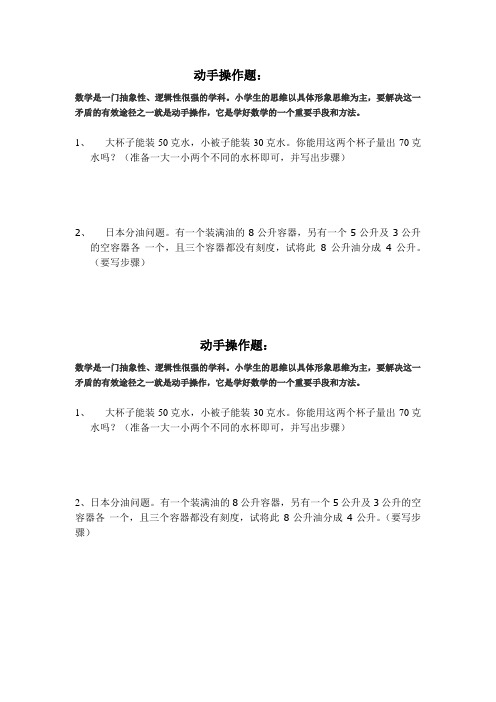 动手操作题：

数学是一门抽象性、逻辑性很强的学科。小学生的思维以具体形象思维为主，要解决这一矛盾的有效途径之一就是动手操作，它是学好数学的一个重要手段和方法。

1、 大杯子能装 50 克水，小被子能装 30 克水。你能用这两个杯子量出 70 克水吗？（准备一大一小两个不同的水杯即可，并写出步骤）

2、 日本分油问题。有一个装满油的 8 公升容器，另有一个 5 公升及 3 公升的空容器各 一个，且三个容器都没有刻度，试将此 8 公升油分成 4 公升。（要写步骤）

动手操作题：

数学是一门抽象性、逻辑性很强的学科。小学生的思维以具体形象思维为主，要解决这一矛盾的有效途径之一就是动手操作，它是学好数学的一个重要手段和方法。

1、 大杯子能装 50 克水，小被子能装 30 克水。你能用这两个杯子量出 70 克水吗？（准备一大一小两个不同的水杯即可，并写出步骤）

2、日本分油问题。有一个装满油的 8 公升容器，另有一个 5 公升及 3 公升的空容器各 一个，且三个容器都没有刻度，试将此 8 公升油分成 4 公升。（要写步骤）